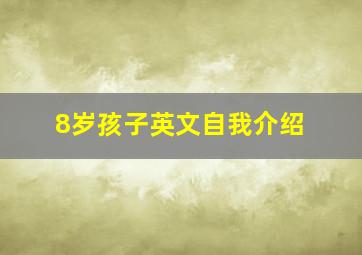 8岁孩子英文自我介绍